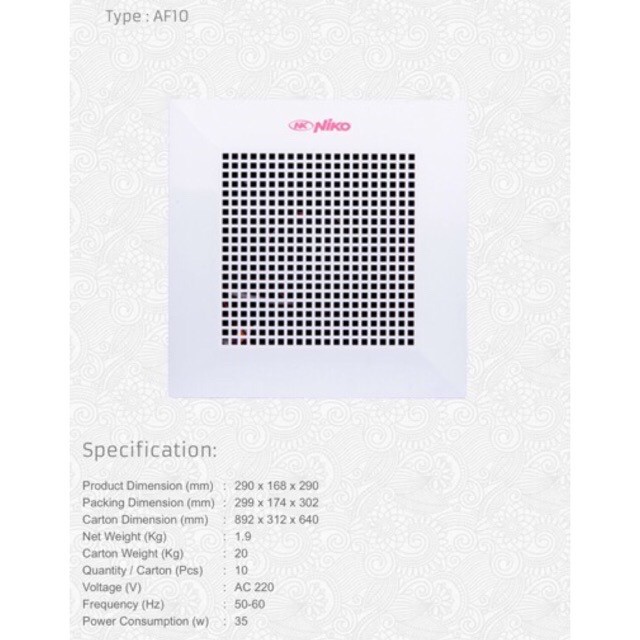 Type : AF10

NK Niko

Specification:

Product Dimension (mm) : 290 x 168 x 290
Packing Dimension (mm) : 299 x 174 x 302
Carton Dimension (mm) : 892 x 312 x 640
Net Weight (Kg) : 1.9
Carton Weight (Kg) : 20
Quantity / Carton (Pcs) : 10
Voltage (V) : AC 220
Frequency (Hz) : 50-60
Power Consumption (w) : 35